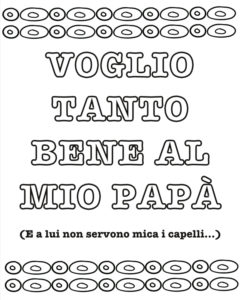 VOGLIO TANTO BENE AL MIO PAPÀ

(E a lui non servono mica i capelli...)